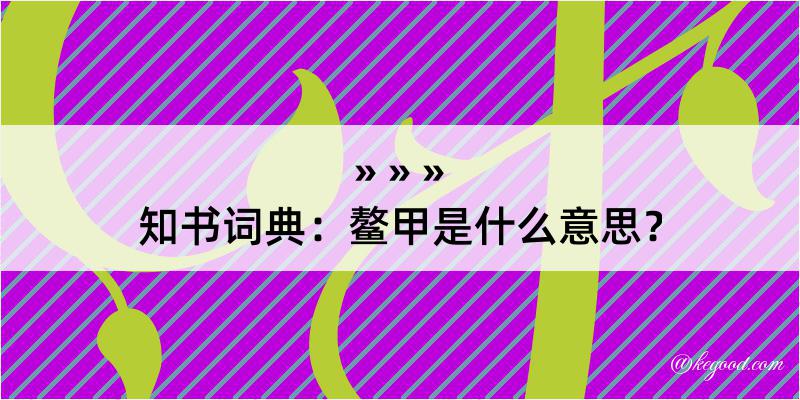 » » »

知书词典：鳌甲是什么意思？

@kegood.com